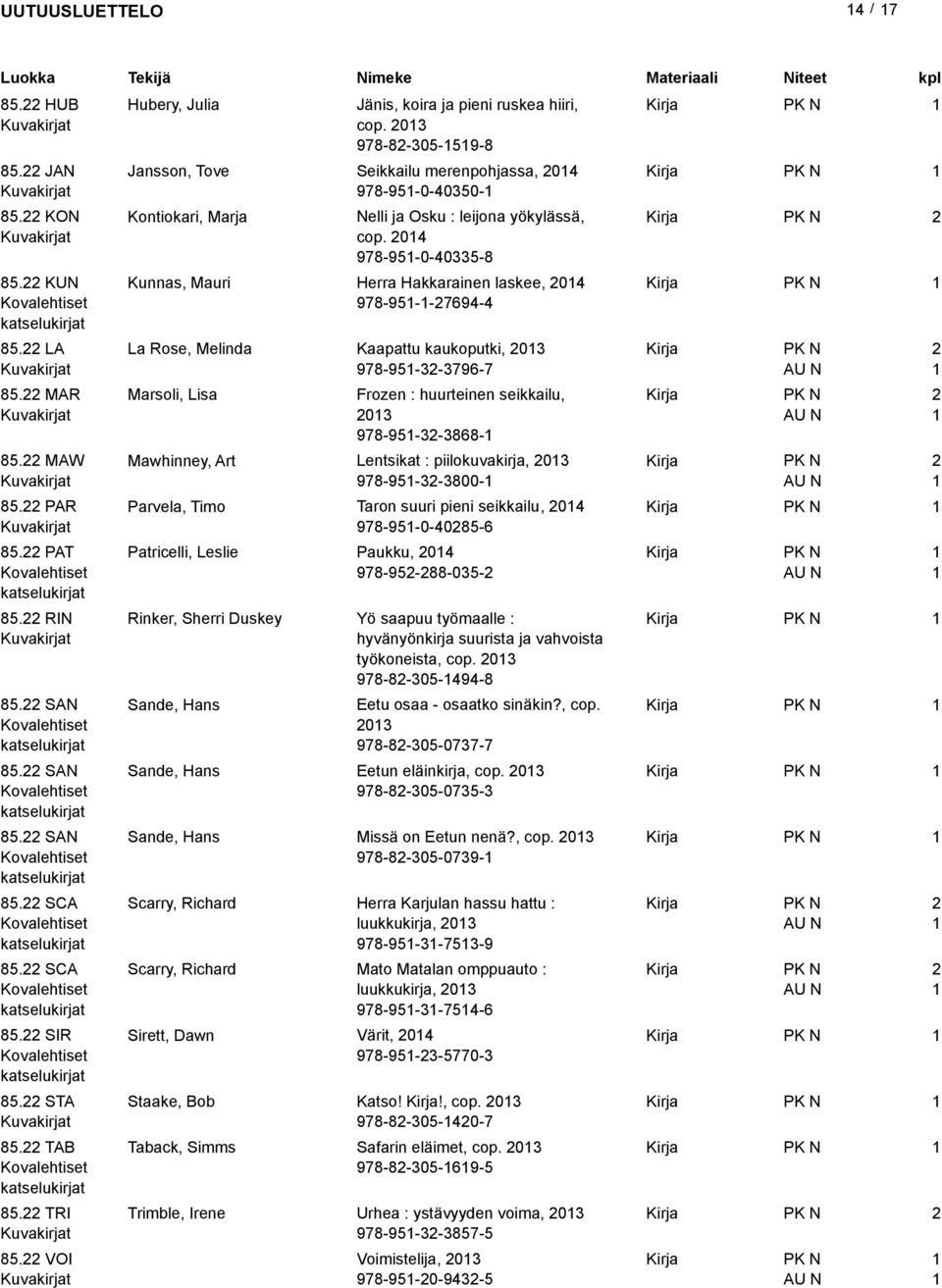 UUTUUSLUETTELO 14 / 17

| Luokka | Tekijä | Nimeke | Materiaali | Niteet | kpl |
|---|---|---|---|---|---|
| 85.22 HUB Kuvakirjat | Hubery, Julia | Jänis, koira ja pieni ruskea hiiri, cop. 2013 978-82-305-1519-8 | Kirja | PK N | 1 |
| 85.22 JAN Kuvakirjat | Jansson, Tove | Seikkailu merenpohjassa, 2014 978-951-0-40350-1 | Kirja | PK N | 1 |
| 85.22 KON Kuvakirjat | Kontiokari, Marja | Nelli ja Osku : leijona yökylässä, cop. 2014 978-951-0-40335-8 | Kirja | PK N | 2 |
| 85.22 KUN Kovalehtiset katselukirjat | Kunnas, Mauri | Herra Hakkarainen laskee, 2014 978-951-1-27694-4 | Kirja | PK N | 1 |
| 85.22 LA Kuvakirjat | La Rose, Melinda | Kaapattu kaukoputki, 2013 978-951-32-3796-7 | Kirja | PK N AU N | 2 1 |
| 85.22 MAR Kuvakirjat | Marsoli, Lisa | Frozen : huurteinen seikkailu, 2013 978-951-32-3868-1 | Kirja | PK N AU N | 2 1 |
| 85.22 MAW Kuvakirjat | Mawhinney, Art | Lentsikat : piilokuvakirja, 2013 978-951-32-3800-1 | Kirja | PK N AU N | 2 1 |
| 85.22 PAR Kuvakirjat | Parvela, Timo | Taron suuri pieni seikkailu, 2014 978-951-0-40285-6 | Kirja | PK N | 1 |
| 85.22 PAT Kovalehtiset katselukirjat | Patricelli, Leslie | Paukku, 2014 978-952-288-035-2 | Kirja | PK N AU N | 1 1 |
| 85.22 RIN Kuvakirjat | Rinker, Sherri Duskey | Yö saapuu työmaalle : hyvänyönkirja suurista ja vahvoista työkoneista, cop. 2013 978-82-305-1494-8 | Kirja | PK N | 1 |
| 85.22 SAN Kovalehtiset katselukirjat | Sande, Hans | Eetu osaa - osaatko sinäkin?, cop. 2013 978-82-305-0737-7 | Kirja | PK N | 1 |
| 85.22 SAN Kovalehtiset katselukirjat | Sande, Hans | Eetun eläinkirja, cop. 2013 978-82-305-0735-3 | Kirja | PK N | 1 |
| 85.22 SAN Kovalehtiset katselukirjat | Sande, Hans | Missä on Eetun nenä?, cop. 2013 978-82-305-0739-1 | Kirja | PK N | 1 |
| 85.22 SCA Kovalehtiset katselukirjat | Scarry, Richard | Herra Karjulan hassu hattu : luukkukirja, 2013 978-951-31-7513-9 | Kirja | PK N AU N | 2 1 |
| 85.22 SCA Kovalehtiset katselukirjat | Scarry, Richard | Mato Matalan omppuauto : luukkukirja, 2013 978-951-31-7514-6 | Kirja | PK N AU N | 2 1 |
| 85.22 SIR Kovalehtiset katselukirjat | Sirett, Dawn | Värit, 2014 978-951-23-5770-3 | Kirja | PK N | 1 |
| 85.22 STA Kuvakirjat | Staake, Bob | Katso! Kirja!, cop. 2013 978-82-305-1420-7 | Kirja | PK N | 1 |
| 85.22 TAB Kovalehtiset katselukirjat | Taback, Simms | Safarin eläimet, cop. 2013 978-82-305-1619-5 | Kirja | PK N | 1 |
| 85.22 TRI Kuvakirjat | Trimble, Irene | Urhea : ystävyyden voima, 2013 978-951-32-3857-5 | Kirja | PK N | 2 |
| 85.22 VOI Kuvakirjat | | Voimistelija, 2013 978-951-20-9432-5 | Kirja | PK N AU N | 1 1 |